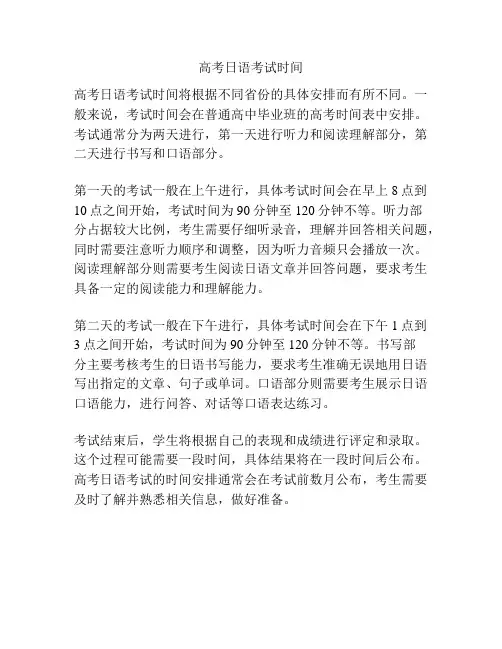 高考日语考试时间

高考日语考试时间将根据不同省份的具体安排而有所不同。一般来说，考试时间会在普通高中毕业班的高考时间表中安排。考试通常分为两天进行，第一天进行听力和阅读理解部分，第二天进行书写和口语部分。

第一天的考试一般在上午进行，具体考试时间会在早上 8 点到 10 点之间开始，考试时间为 90 分钟至 120 分钟不等。听力部分占据较大比例，考生需要仔细听录音，理解并回答相关问题，同时需要注意听力顺序和调整，因为听力音频只会播放一次。阅读理解部分则需要考生阅读日语文章并回答问题，要求考生具备一定的阅读能力和理解能力。

第二天的考试一般在下午进行，具体考试时间会在下午 1 点到 3 点之间开始，考试时间为 90 分钟至 120 分钟不等。书写部分主要考核考生的日语书写能力，要求考生准确无误地用日语写出指定的文章、句子或单词。口语部分则需要考生展示日语口语能力，进行问答、对话等口语表达练习。

考试结束后，学生将根据自己的表现和成绩进行评定和录取。这个过程可能需要一段时间，具体结果将在一段时间后公布。高考日语考试的时间安排通常会在考试前数月公布，考生需要及时了解并熟悉相关信息，做好准备。